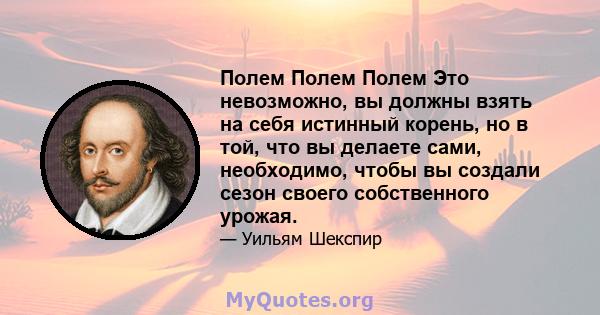 Полем Полем Полем Это невозможно, вы должны взять на себя истинный корень, но в той, что вы делаете сами, необходимо, чтобы вы создали сезон своего собственного урожая.

— Уильям Шекспир

MyQuotes.org